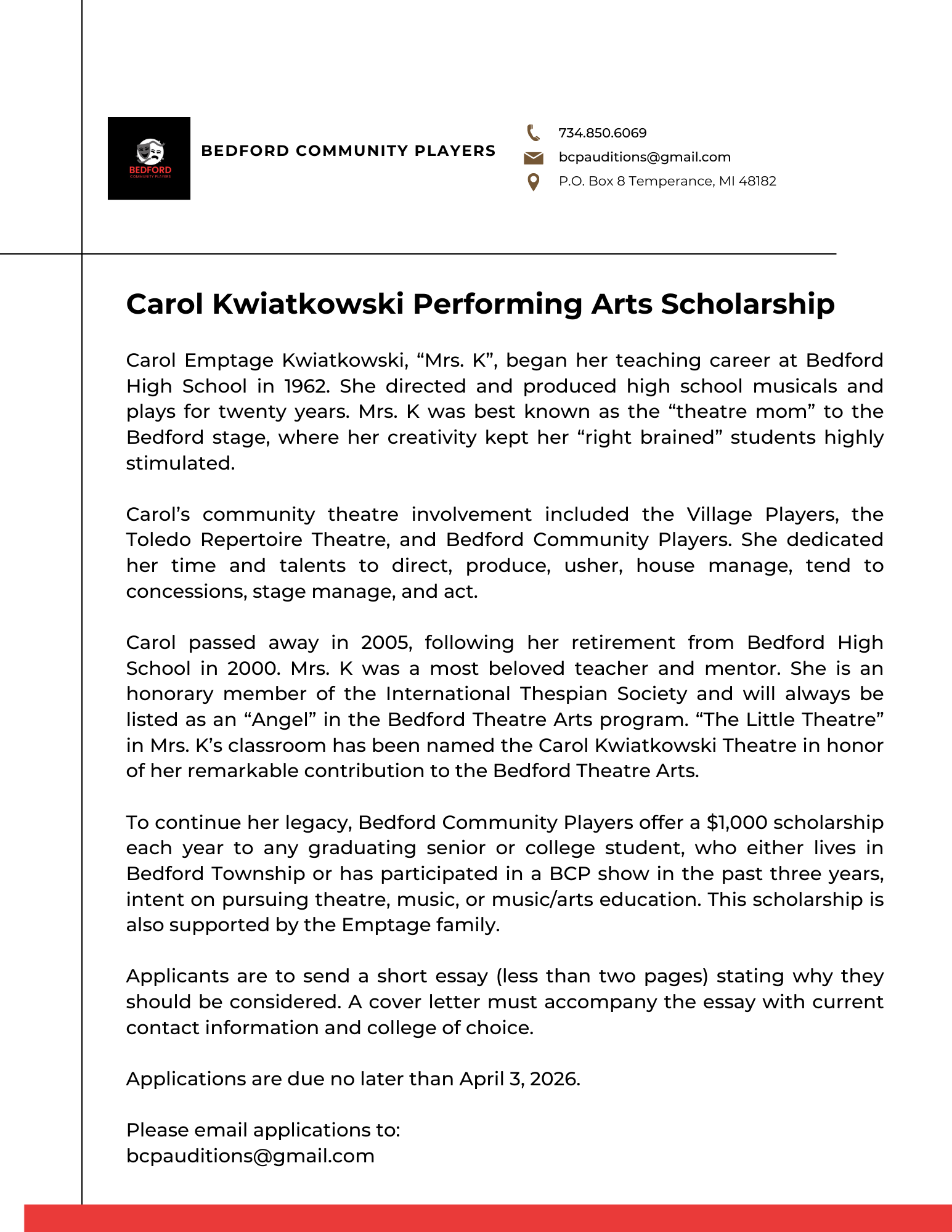 BEDFORD
COMMUNITY PLAYERS

BEDFORD COMMUNITY PLAYERS

734.850.6069
bcpauditions@gmail.com
P.O. Box 8 Temperance, MI 48182

Carol Kwiatkowski Performing Arts Scholarship

Carol Emptage Kwiatkowski, “Mrs. K”, began her teaching career at Bedford High School in 1962. She directed and produced high school musicals and plays for twenty years. Mrs. K was best known as the “theatre mom” to the Bedford stage, where her creativity kept her “right brained” students highly stimulated.

Carol’s community theatre involvement included the Village Players, the Toledo Repertoire Theatre, and Bedford Community Players. She dedicated her time and talents to direct, produce, usher, house manage, tend to concessions, stage manage, and act.

Carol passed away in 2005, following her retirement from Bedford High School in 2000. Mrs. K was a most beloved teacher and mentor. She is an honorary member of the International Thespian Society and will always be listed as an “Angel” in the Bedford Theatre Arts program. “The Little Theatre” in Mrs. K’s classroom has been named the Carol Kwiatkowski Theatre in honor of her remarkable contribution to the Bedford Theatre Arts.

To continue her legacy, Bedford Community Players offer a $1,000 scholarship each year to any graduating senior or college student, who either lives in Bedford Township or has participated in a BCP show in the past three years, intent on pursuing theatre, music, or music/arts education. This scholarship is also supported by the Emptage family.

Applicants are to send a short essay (less than two pages) stating why they should be considered. A cover letter must accompany the essay with current contact information and college of choice.

Applications are due no later than April 3, 2026.

Please email applications to:
bcpauditions@gmail.com